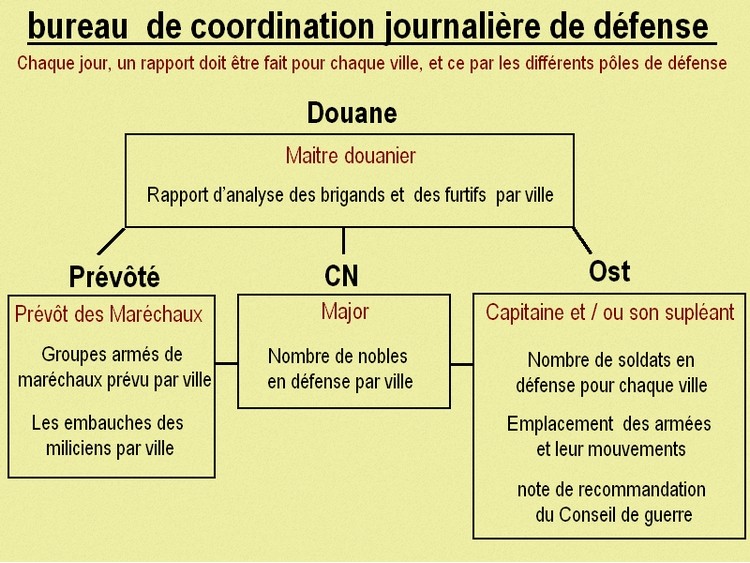 bureau de coordination journalière de défense

Chaque jour, un rapport doit être fait pour chaque ville, et ce par les différents pôles de défense

Douane

Maitre douanier

Rapport d'analyse des brigands et des furtifs par ville

Prévôté

Prévôt des Maréchaux

Groupes armés de maréchaux prévu par ville

Les embauches des miliciens par ville

CN

Major

Nombre de nobles en défense par ville

Ost

Capitaine et / ou son supléant

Nombre de soldats en défense pour chaque ville

Emplacement des armées et leur mouvements

note de recommandation du Conseil de guerre